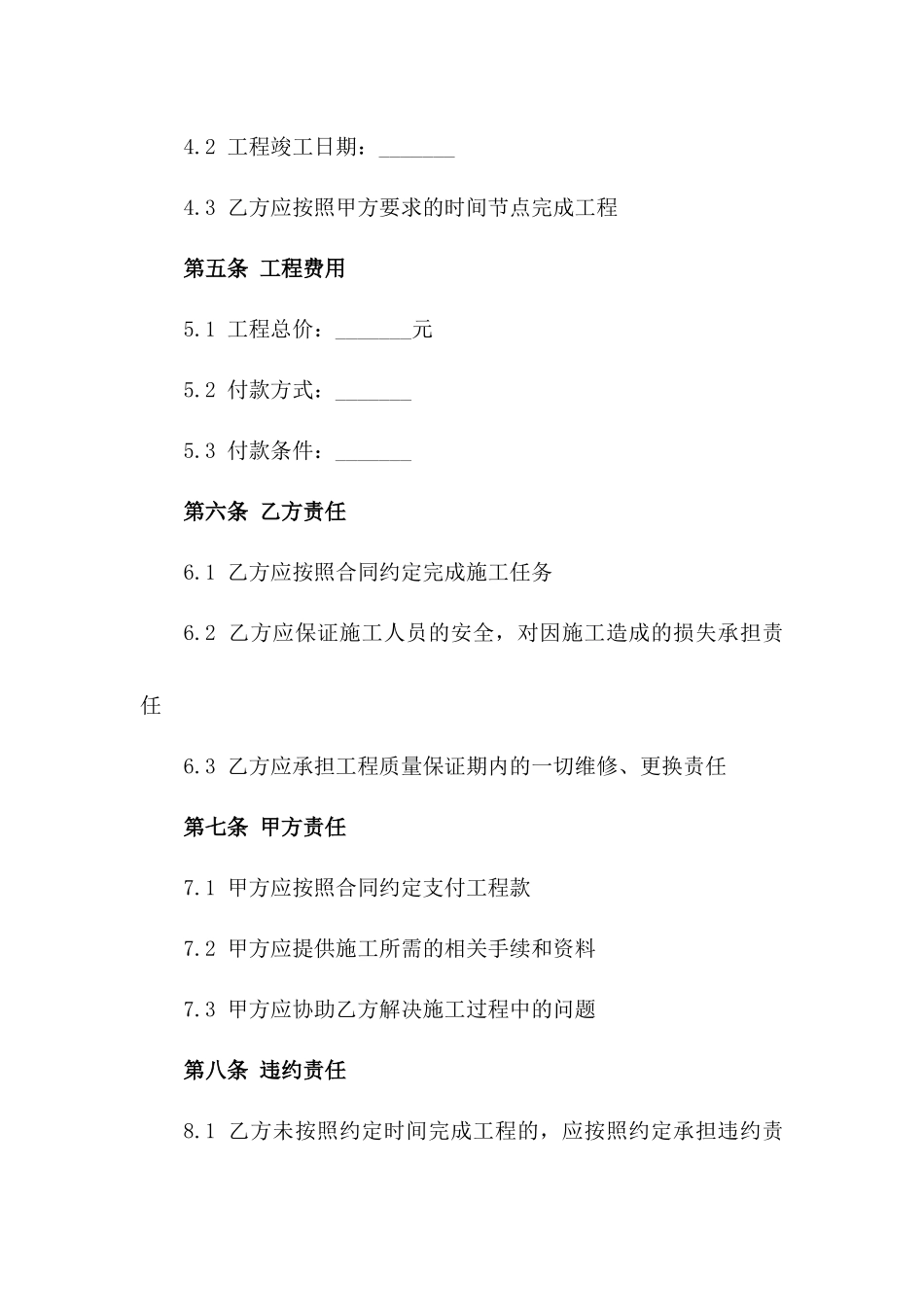 4.2 工程竣工日期：_______

4.3 乙方应按照甲方要求的时间节点完成工程

第五条 工程费用

5.1 工程总价：_______元

5.2 付款方式：_______

5.3 付款条件：_______

第六条 乙方责任

6.1 乙方应按照合同约定完成施工任务

6.2 乙方应保证施工人员的安全，对因施工造成的损失承担责任

6.3 乙方应承担工程质量保证期内的一切维修、更换责任

第七条 甲方责任

7.1 甲方应按照合同约定支付工程款

7.2 甲方应提供施工所需的相关手续和资料

7.3 甲方应协助乙方解决施工过程中的问题

第八条 违约责任

8.1 乙方未按照约定时间完成工程的，应按照约定承担违约责